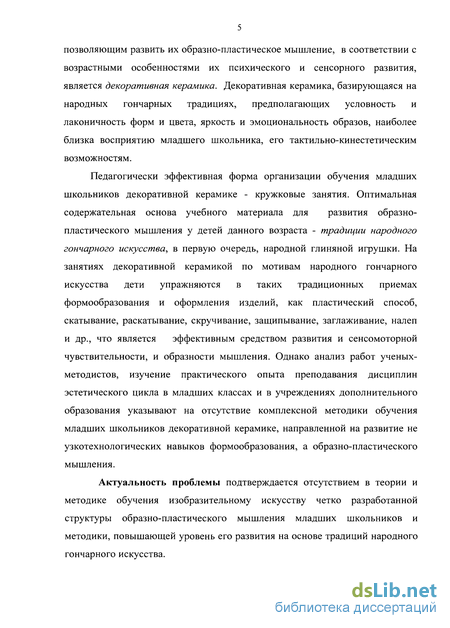 5

позволяющим развить их образно-пластическое мышление, в соответствии с возрастными особенностями их психического и сенсорного развития, является декоративная керамика. Декоративная керамика, базирующаяся на народных гончарных традициях, предполагающих условность и лаконичность форм и цвета, яркость и эмоциональность образов, наиболее близка восприятию младшего школьника, его тактильно-кинестетическим возможностям.

Педагогически эффективная форма организации обучения младших школьников декоративной керамике - кружковые занятия. Оптимальная содержательная основа учебного материала для развития образно-пластического мышления у детей данного возраста - традиции народного гончарного искусства, в первую очередь, народной глиняной игрушки. На занятиях декоративной керамикой по мотивам народного гончарного искусства дети упражняются в таких традиционных приемах формообразования и оформления изделий, как пластический способ, скатывание, раскатывание, скручивание, защипывание, заглаживание, налеп и др., что является эффективным средством развития и сенсомоторной чувствительности, и образности мышления. Однако анализ работ ученых-методистов, изучение практического опыта преподавания дисциплин эстетического цикла в младших классах и в учреждениях дополнительного образования указывают на отсутствие комплексной методики обучения младших школьников декоративной керамике, направленной на развитие не узкотехнологических навыков формообразования, а образно-пластического мышления.

Актуальность проблемы подтверждается отсутствием в теории и методике обучения изобразительному искусству четко разработанной структуры образно-пластического мышления младших школьников и методики, повышающей уровень его развития на основе традиций народного гончарного искусства.

dsLib.net
библиотека диссертаций